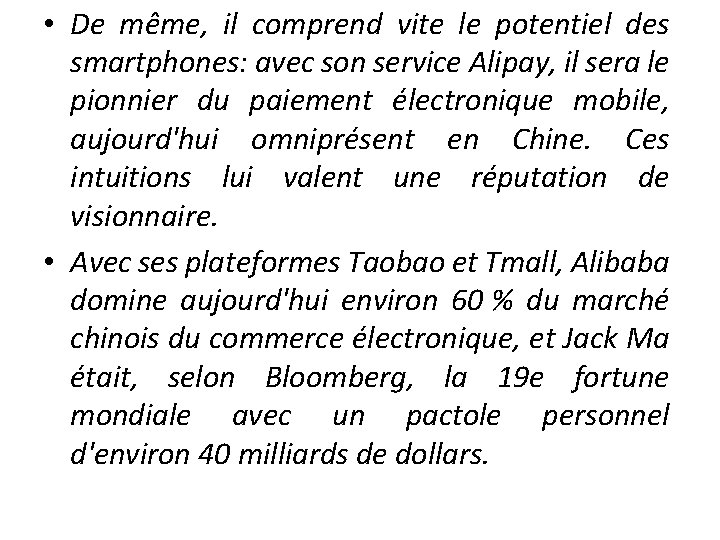 • De même, il comprend vite le potentiel des smartphones: avec son service Alipay, il sera le pionnier du paiement électronique mobile, aujourd'hui omniprésent en Chine. Ces intuitions lui valent une réputation de visionnaire.

• Avec ses plateformes Taobao et Tmall, Alibaba domine aujourd'hui environ 60 % du marché chinois du commerce électronique, et Jack Ma était, selon Bloomberg, la 19e fortune mondiale avec un pactole personnel d'environ 40 milliards de dollars.